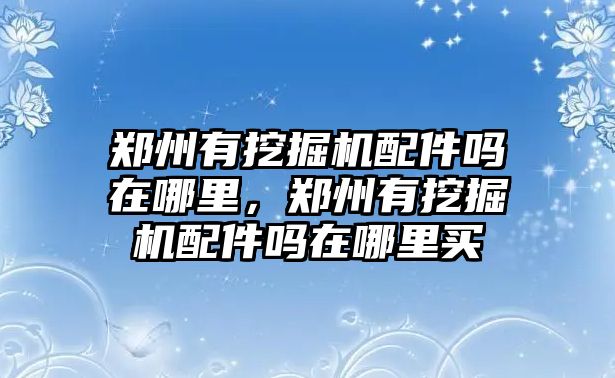 郑州有挖掘机配件吗在哪里，郑州有挖掘机配件吗在哪里买